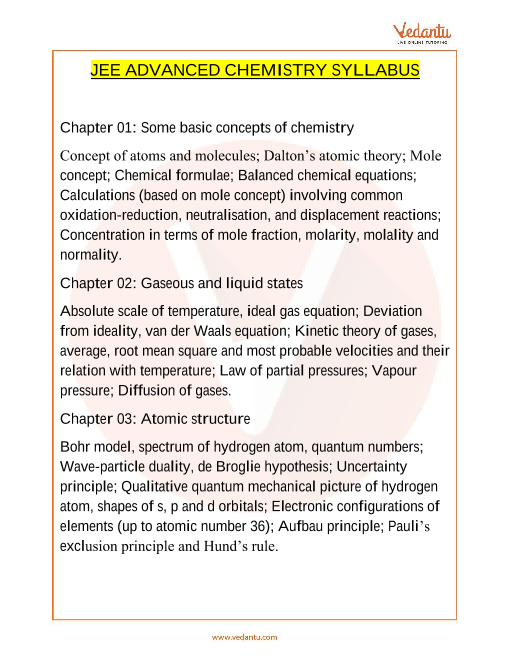 Vedantu
LIVE ONLINE TUTORING

JEE ADVANCED CHEMISTRY SYLLABUS

Chapter 01: Some basic concepts of chemistry

Concept of atoms and molecules; Dalton's atomic theory; Mole concept; Chemical formulae; Balanced chemical equations; Calculations (based on mole concept) involving common oxidation-reduction, neutralisation, and displacement reactions; Concentration in terms of mole fraction, molarity, molality and normality.

Chapter 02: Gaseous and liquid states

Absolute scale of temperature, ideal gas equation; Deviation from ideality, van der Waals equation; Kinetic theory of gases, average, root mean square and most probable velocities and their relation with temperature; Law of partial pressures; Vapour pressure; Diffusion of gases.

Chapter 03: Atomic structure

Bohr model, spectrum of hydrogen atom, quantum numbers; Wave-particle duality, de Broglie hypothesis; Uncertainty principle; Qualitative quantum mechanical picture of hydrogen atom, shapes of s, p and d orbitals; Electronic configurations of elements (up to atomic number 36); Aufbau principle; Pauli's exclusion principle and Hund's rule.

www.vedantu.com